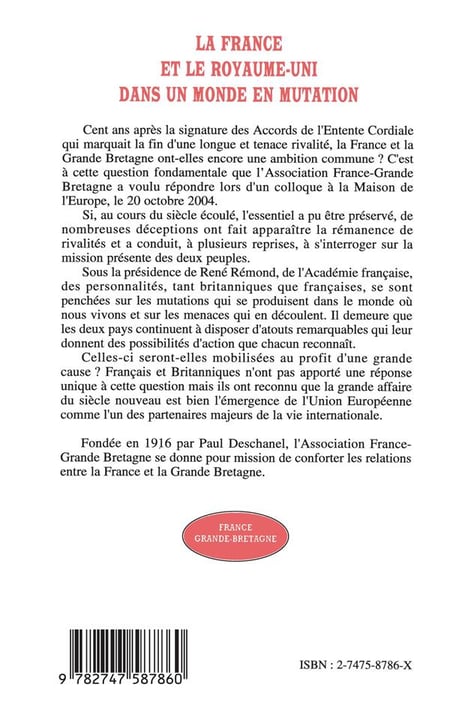 LA FRANCE
ET LE ROYAUME-UNI
DANS UN MONDE EN MUTATION

Cent ans après la signature des Accords de l'Entente Cordiale qui marquait la fin d'une longue et tenace rivalité, la France et la Grande Bretagne ont-elles encore une ambition commune ? C'est à cette question fondamentale que l'Association France-Grande Bretagne a voulu répondre lors d'un colloque à la Maison de l'Europe, le 20 octobre 2004.

Si, au cours du siècle écoulé, l'essentiel a pu être préservé, de nombreuses déceptions ont fait apparaître la rémanence de rivalités et a conduit, à plusieurs reprises, à s'interroger sur la mission présente des deux peuples.

Sous la présidence de René Rémond, de l'Académie française, des personnalités, tant britanniques que françaises, se sont penchées sur les mutations qui se produisent dans le monde où nous vivons et sur les menaces qui en découlent. Il demeure que les deux pays continuent à disposer d'atouts remarquables qui leur donnent des possibilités d'action que chacun reconnaît.

Celles-ci seront-elles mobilisées au profit d'une grande cause ? Français et Britanniques n'ont pas apporté une réponse unique à cette question mais ils ont reconnu que la grande affaire du siècle nouveau est bien l'émergence de l'Union Européenne comme l'un des partenaires majeurs de la vie internationale.

Fondée en 1916 par Paul Deschanel, l'Association France-Grande Bretagne se donne pour mission de conforter les relations entre la France et la Grande Bretagne.

FRANCE
GRANDE-BRETAGNE

9 782747 587860

ISBN : 2-7475-8786-X